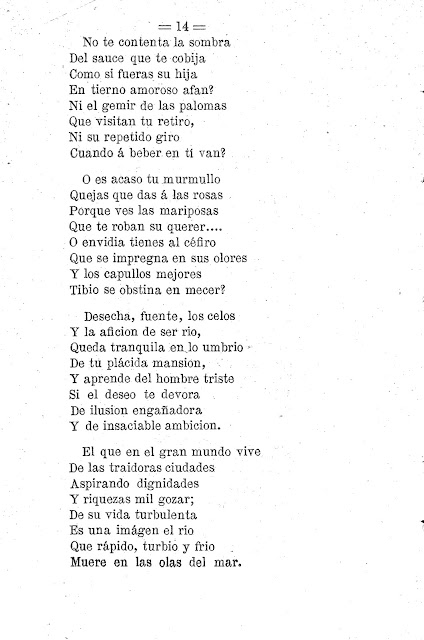 = 14 =

No te contenta la sombra
Del sauce que te cobija
Como si fueras su hija
En tierno amoroso afan?
Ni el gemir de las palomas
Que visitan tu retiro,
Ni su repetido giro
Cuando á beber en tí van?

O es acaso tu murmullo
Quejas que das á las rosas
Porque ves las mariposas
Que te roban su querer....
O envidia tienes al céfiro
Que se impregna en sus olores
Y los capullos mejores
Tibio se obstina en mecer?

Desecha, fuente, los celos
Y la aficion de ser rio,
Queda tranquila en lo umbrio
De tu plácida mansion,
Y aprende del hombre triste
Si el deseo te devora
De ilusion engañadora
Y de insaciable ambicion.

El que en el gran mundo vive
De las traidoras ciudades
Aspirando dignidades
Y riquezas mil gozar;
De su vida turbulenta
Es una imágen el rio
Que rápido, turbio y frio
Muere en las olas del mar.